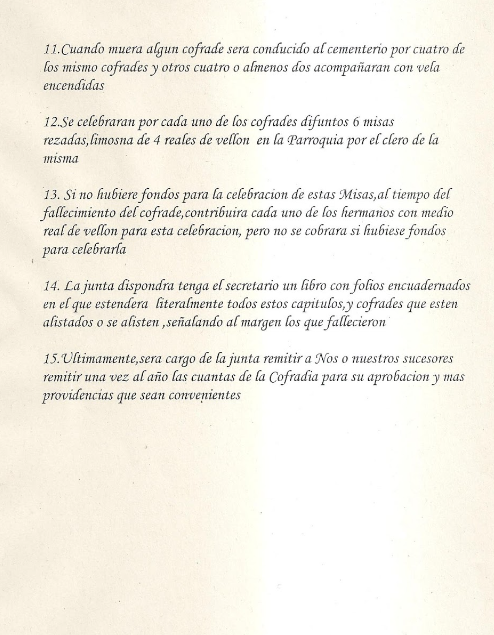 11.Cuando muera algun cofrade sera conducido al cementerio por cuatro de los mismo cofrades y otros cuatro o almenos dos acompañaran con vela encendidas

12.Se celebraran por cada uno de los cofrades difuntos 6 misas rezadas,limosna de 4 reales de vellon en la Parroquia por el clero de la misma

13. Si no hubiere fondos para la celebracion de estas Misas,al tiempo del fallecimiento del cofrade,contribuira cada uno de los hermanos con medio real de vellon para esta celebracion, pero no se cobrara si hubiese fondos para celebrarla

14. La junta dispondra tenga el secretario un libro con folios encuadernados en el que estendera literalmente todos estos capitulos,y cofrades que esten alistados o se alisten ,señalando al margen los que fallecieron

15.Ultimamente,sera cargo de la junta remitir a Nos o nuestros sucesores remitir una vez al año las cuantas de la Cofradia para su aprobacion y mas providencias que sean convenientes